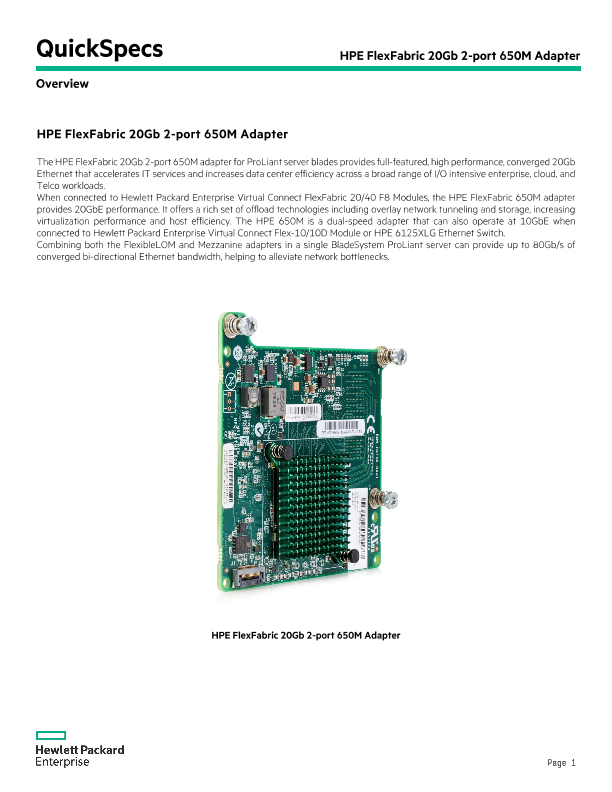 QuickSpecs

HPE FlexFabric 20Gb 2-port 650M Adapter

Overview

HPE FlexFabric 20Gb 2-port 650M Adapter

The HPE FlexFabric 20Gb 2-port 650M adapter for ProLiant server blades provides full-featured, high performance, converged 20Gb Ethernet that accelerates IT services and increases data center efficiency across a broad range of I/O intensive enterprise, cloud, and Telco workloads.
When connected to Hewlett Packard Enterprise Virtual Connect FlexFabric 20/40 F8 Modules, the HPE FlexFabric 650M adapter provides 20GbE performance. It offers a rich set of offload technologies including overlay network tunneling and storage, increasing virtualization performance and host efficiency. The HPE 650M is a dual-speed adapter that can also operate at 10GbE when connected to Hewlett Packard Enterprise Virtual Connect Flex-10/10D Module or HPE 6125XLG Ethernet Switch.
Combining both the FlexibleLOM and Mezzanine adapters in a single BladeSystem ProLiant server can provide up to 80Gb/s of converged bi-directional Ethernet bandwidth, helping to alleviate network bottlenecks.

HPE FlexFabric 20Gb 2-port 650M Adapter

Hewlett Packard
Enterprise

Page 1